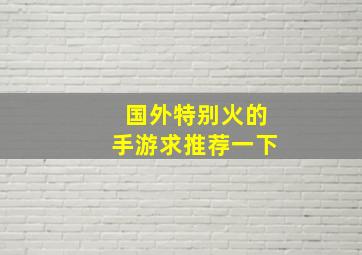 国外特别火的
手游求推荐一下